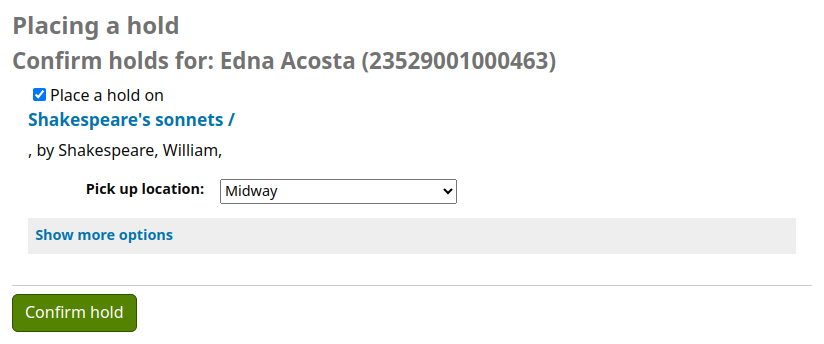 Placing a hold
Confirm holds for: Edna Acosta (23529001000463)

Place a hold on
Shakespeare's sonnets /
, by Shakespeare, William,

Pick up location: Midway

Show more options

Confirm hold